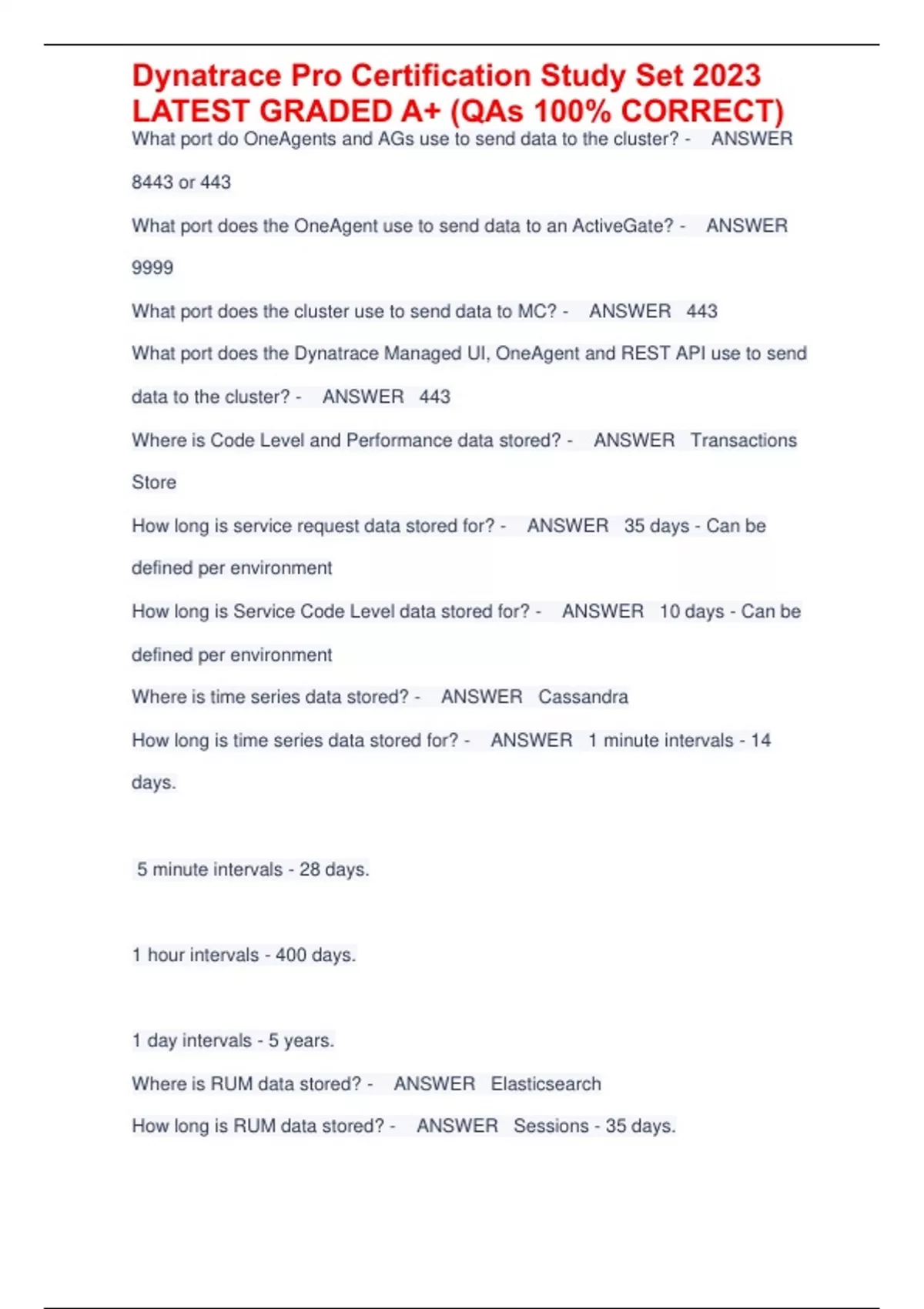 Dynatrace Pro Certification Study Set 2023 LATEST GRADED A+ (QAs 100% CORRECT)

What port do OneAgents and AGs use to send data to the cluster? - ANSWER 8443 or 443

What port does the OneAgent use to send data to an ActiveGate? - ANSWER 9999

What port does the cluster use to send data to MC? - ANSWER 443

What port does the Dynatrace Managed UI, OneAgent and REST API use to send data to the cluster? - ANSWER 443

Where is Code Level and Performance data stored? - ANSWER Transactions Store

How long is service request data stored for? - ANSWER 35 days - Can be defined per environment

How long is Service Code Level data stored for? - ANSWER 10 days - Can be defined per environment

Where is time series data stored? - ANSWER Cassandra

How long is time series data stored for? - ANSWER 1 minute intervals - 14 days.

5 minute intervals - 28 days.

1 hour intervals - 400 days.

1 day intervals - 5 years.

Where is RUM data stored? - ANSWER Elasticsearch

How long is RUM data stored? - ANSWER Sessions - 35 days.